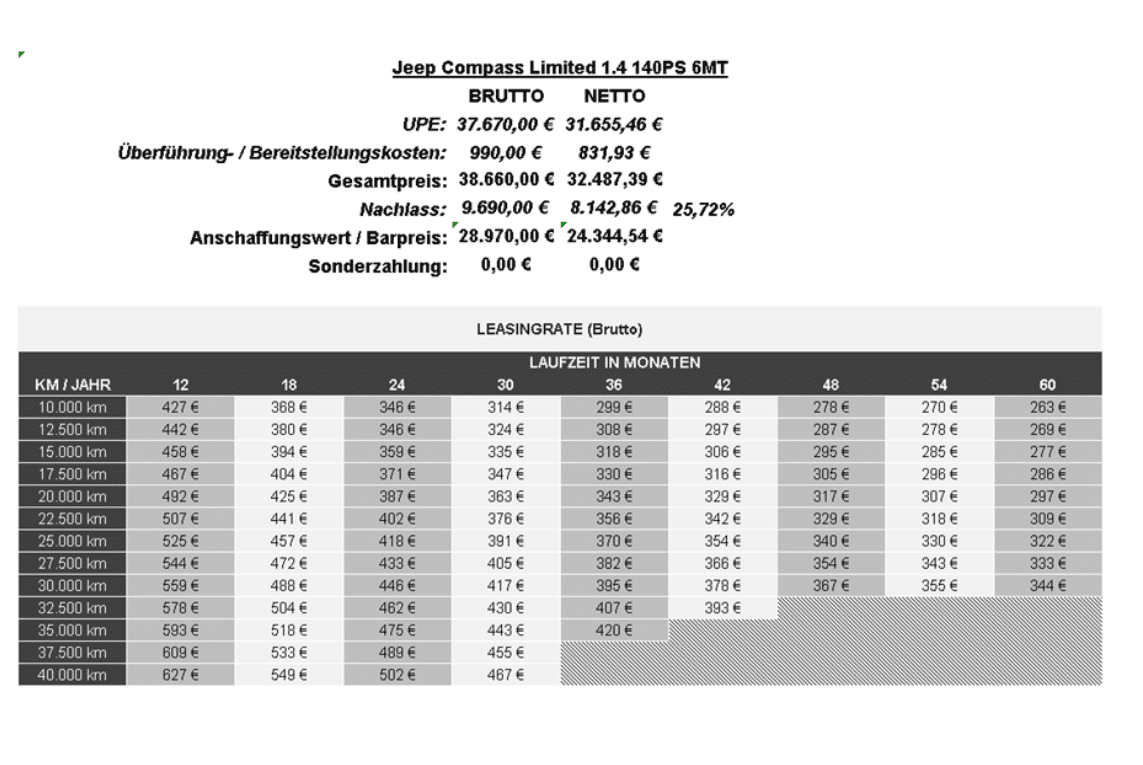 Jeep Compass Limited 1.4 140PS 6MT

| | BRUTTO | NETTO | |
|---|---|---|---|
| UPE: | 37.670,00 € | 31.655,46 € | |
| Überführung- / Bereitstellungskosten: | 990,00 € | 831,93 € | |
| Gesamtpreis: | 38.660,00 € | 32.487,39 € | |
| Nachlass: | 9.690,00 € | 8.142,86 € | 25,72% |
| Anschaffungswert / Barpreis: | 28.970,00 € | 24.344,54 € | |
| Sonderzahlung: | 0,00 € | 0,00 € | |

LEASINGRATE (Brutto)

LAUFZEIT IN MONATEN

| KM / JAHR | 12 | 18 | 24 | 30 | 36 | 42 | 48 | 54 | 60 |
|---|---|---|---|---|---|---|---|---|---|
| 10.000 km | 427 € | 368 € | 346 € | 314 € | 299 € | 288 € | 278 € | 270 € | 263 € |
| 12.500 km | 442 € | 380 € | 346 € | 324 € | 308 € | 297 € | 287 € | 278 € | 269 € |
| 15.000 km | 458 € | 394 € | 359 € | 335 € | 318 € | 306 € | 295 € | 285 € | 277 € |
| 17.500 km | 467 € | 404 € | 371 € | 347 € | 330 € | 316 € | 305 € | 296 € | 286 € |
| 20.000 km | 492 € | 425 € | 387 € | 363 € | 343 € | 329 € | 317 € | 307 € | 297 € |
| 22.500 km | 507 € | 441 € | 402 € | 376 € | 356 € | 342 € | 329 € | 318 € | 309 € |
| 25.000 km | 525 € | 457 € | 418 € | 391 € | 370 € | 354 € | 340 € | 330 € | 322 € |
| 27.500 km | 544 € | 472 € | 433 € | 405 € | 382 € | 366 € | 354 € | 343 € | 333 € |
| 30.000 km | 559 € | 488 € | 446 € | 417 € | 395 € | 378 € | 367 € | 355 € | 344 € |
| 32.500 km | 578 € | 504 € | 462 € | 430 € | 407 € | 393 € | | | |
| 35.000 km | 593 € | 518 € | 475 € | 443 € | 420 € | | | | |
| 37.500 km | 609 € | 533 € | 489 € | 455 € | | | | | |
| 40.000 km | 627 € | 549 € | 502 € | 467 € | | | | | |